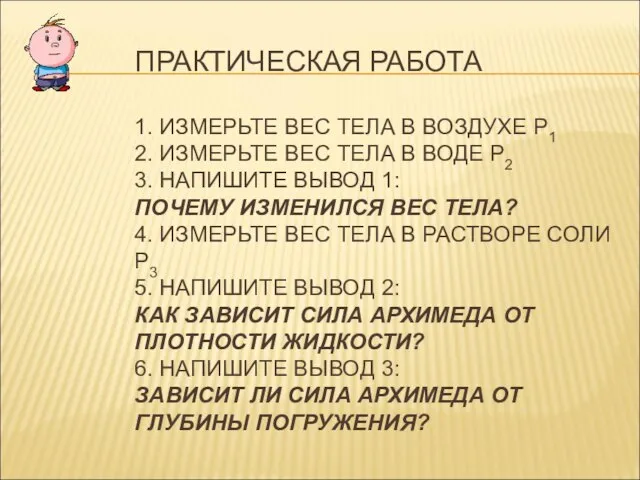 ПРАКТИЧЕСКАЯ РАБОТА

1. ИЗМЕРЬТЕ ВЕС ТЕЛА В ВОЗДУХЕ $P_1$
2. ИЗМЕРЬТЕ ВЕС ТЕЛА В ВОДЕ $P_2$
3. НАПИШИТЕ ВЫВОД 1:
ПОЧЕМУ ИЗМЕНИЛСЯ ВЕС ТЕЛА?
4. ИЗМЕРЬТЕ ВЕС ТЕЛА В РАСТВОРЕ СОЛИ $P_3$
5. НАПИШИТЕ ВЫВОД 2:
КАК ЗАВИСИТ СИЛА АРХИМЕДА ОТ ПЛОТНОСТИ ЖИДКОСТИ?
6. НАПИШИТЕ ВЫВОД 3:
ЗАВИСИТ ЛИ СИЛА АРХИМЕДА ОТ ГЛУБИНЫ ПОГРУЖЕНИЯ?